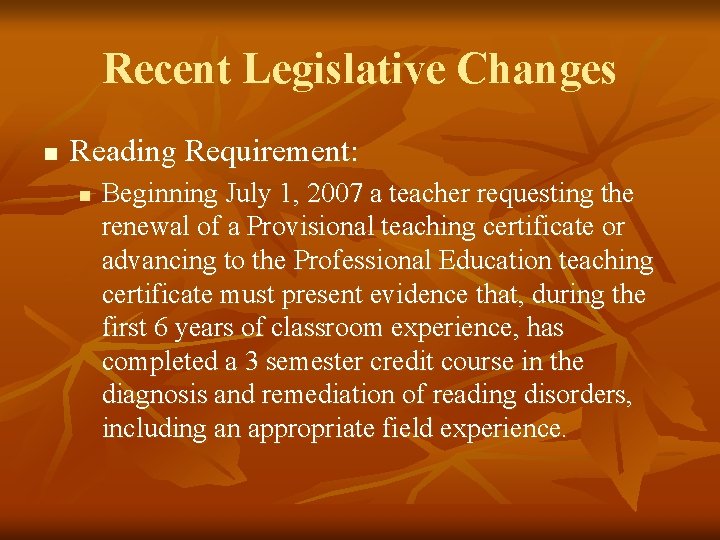 Recent Legislative Changes

Reading Requirement:

Beginning July 1, 2007 a teacher requesting the renewal of a Provisional teaching certificate or advancing to the Professional Education teaching certificate must present evidence that, during the first 6 years of classroom experience, has completed a 3 semester credit course in the diagnosis and remediation of reading disorders, including an appropriate field experience.